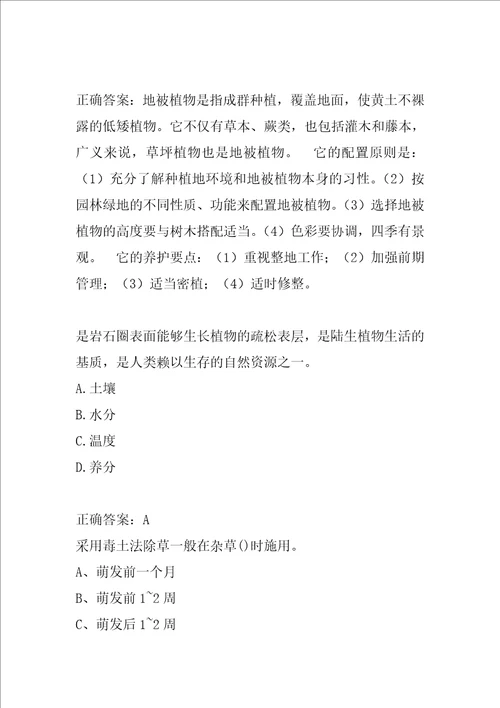 正确答案：地被植物是指成群种植，覆盖地面，使黄土不裸露的低矮植物。它不仅有草本、蕨类，也包括灌木和藤本，广义来说，草坪植物也是地被植物。　它的配置原则是：（1）充分了解种植地环境和地被植物本身的习性。（2）按园林绿地的不同性质、功能来配置地被植物。（3）选择地被植物的高度要与树木搭配适当。（4）色彩要协调，四季有景观。　它的养护要点：（1）重视整地工作；（2）加强前期管理；（3）适当密植；（4）适时修整。

是岩石圈表面能够生长植物的疏松表层，是陆生植物生活的基质，是人类赖以生存的自然资源之一。
A.土壤
B.水分
C.温度
D.养分

正确答案：A
采用毒土法除草一般在杂草()时施用。
A、萌发前一个月
B、萌发前1~2周
C、萌发后1~2周